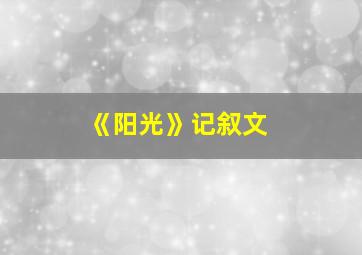 《阳光》记叙文